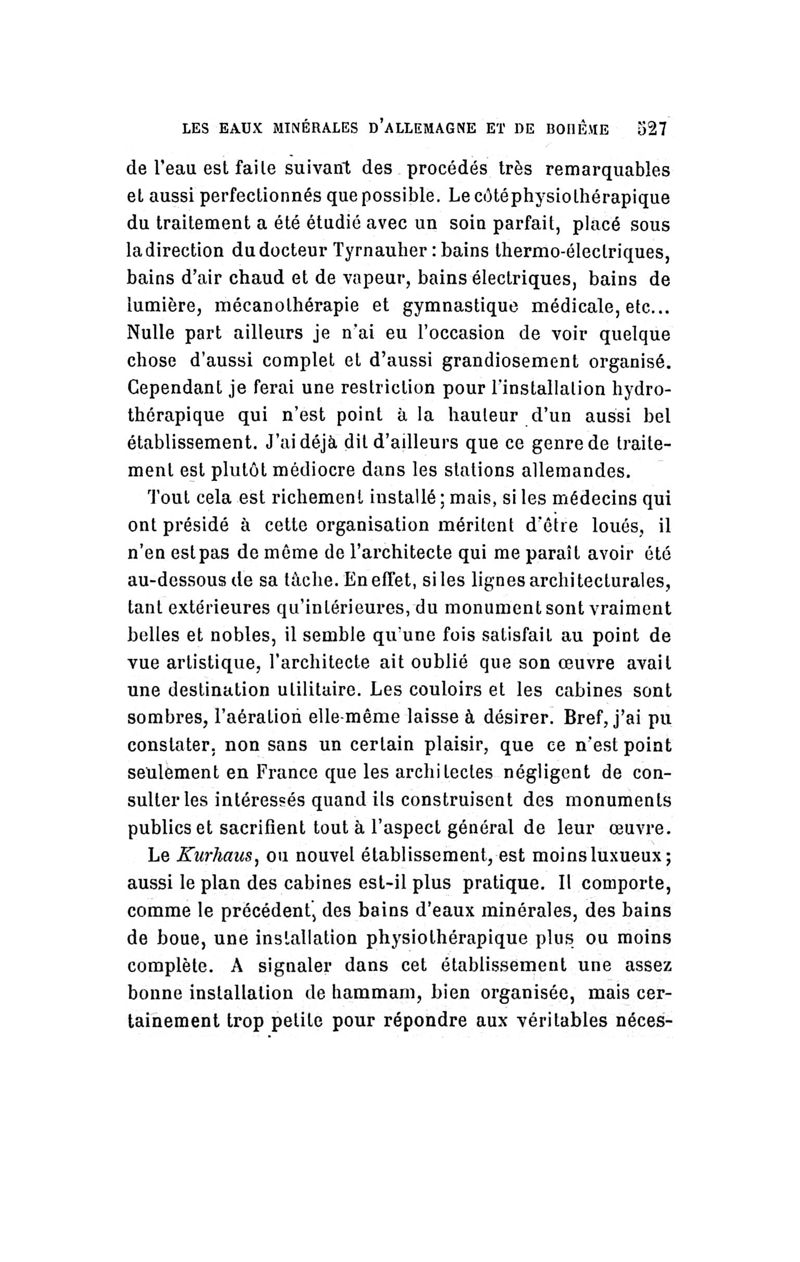 LES EAUX MINÉRALES D'ALLEMAGNE ET DE BOHÊME 527

de l'eau est faite suivant des procédés très remarquables et aussi perfectionnés que possible. Le côté physiothérapique du traitement a été étudié avec un soin parfait, placé sous la direction du docteur Tyrnauher : bains thermo-électriques, bains d'air chaud et de vapeur, bains électriques, bains de lumière, mécanothérapie et gymnastique médicale, etc... Nulle part ailleurs je n'ai eu l'occasion de voir quelque chose d'aussi complet et d'aussi grandiosement organisé. Cependant je ferai une restriction pour l'installation hydrothérapique qui n'est point à la hauteur d'un aussi bel établissement. J'ai déjà dit d'ailleurs que ce genre de traitement est plutôt médiocre dans les stations allemandes.

Tout cela est richement installé ; mais, si les médecins qui ont présidé à cette organisation méritent d'être loués, il n'en est pas de même de l'architecte qui me paraît avoir été au-dessous de sa tâche. En effet, si les lignes architecturales, tant extérieures qu'intérieures, du monument sont vraiment belles et nobles, il semble qu'une fois satisfait au point de vue artistique, l'architecte ait oublié que son œuvre avait une destination utilitaire. Les couloirs et les cabines sont sombres, l'aération elle-même laisse à désirer. Bref, j'ai pu constater, non sans un certain plaisir, que ce n'est point seulement en France que les architectes négligent de consulter les intéressés quand ils construisent des monuments publics et sacrifient tout à l'aspect général de leur œuvre.

Le Kurhaus, ou nouvel établissement, est moins luxueux ; aussi le plan des cabines est-il plus pratique. Il comporte, comme le précédent, des bains d'eaux minérales, des bains de boue, une installation physiothérapique plus ou moins complète. A signaler dans cet établissement une assez bonne installation de hammam, bien organisée, mais certainement trop petite pour répondre aux véritables néces-